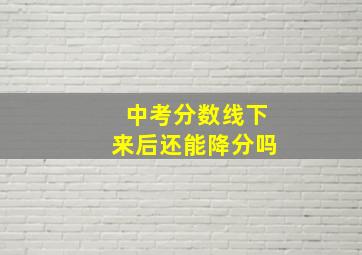 中考分数线下来后还能降分吗